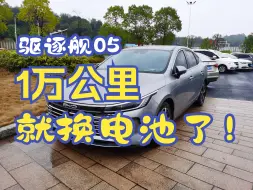 驱逐舰05

1万公里

就换电池了！